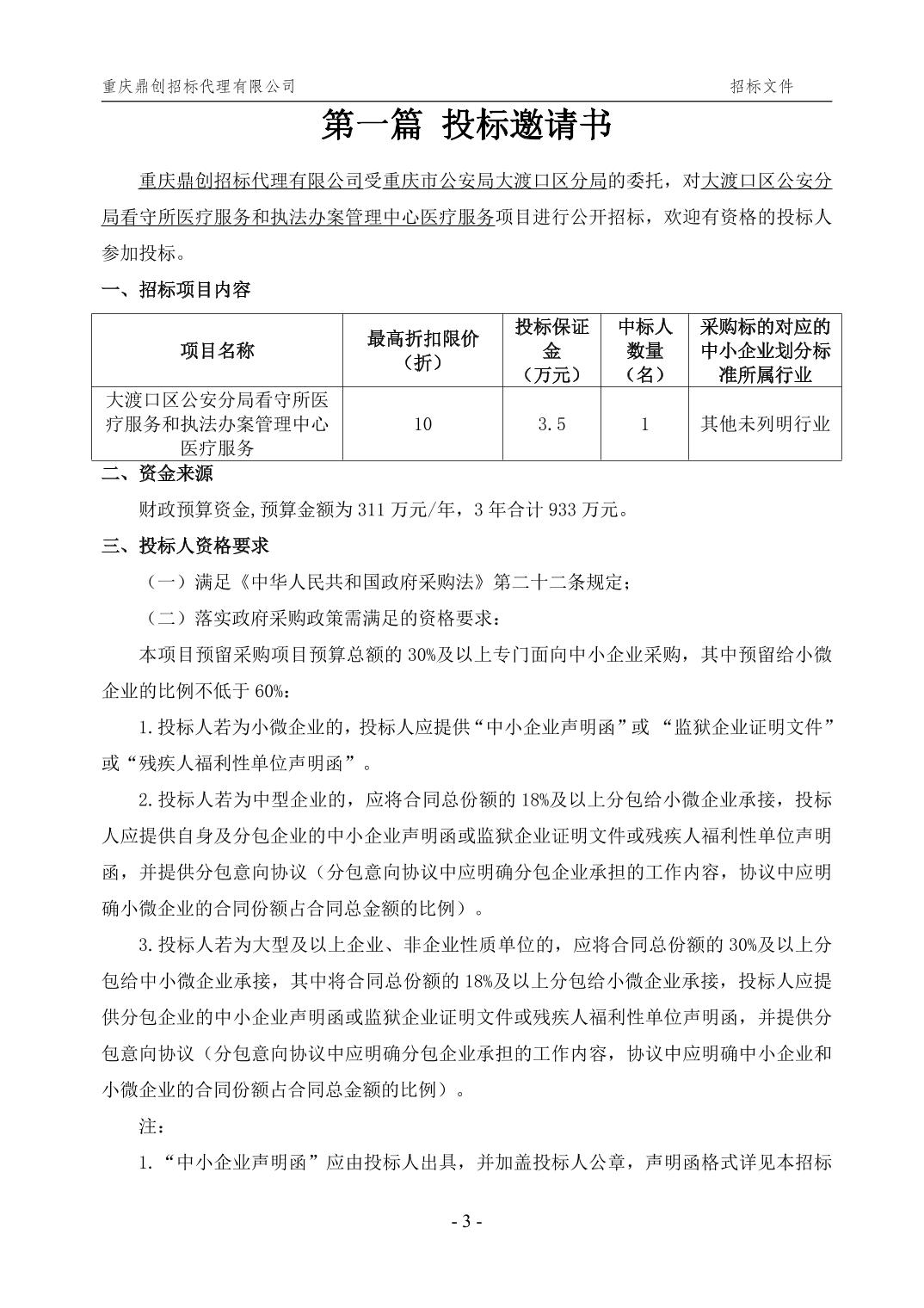 重庆鼎创招标代理有限公司 招标文件

第一篇 投标邀请书

重庆鼎创招标代理有限公司受重庆市公安局大渡口区分局的委托，对大渡口区公安分局看守所医疗服务和执法办案管理中心医疗服务项目进行公开招标，欢迎有资格的投标人参加投标。

一、招标项目内容

| 项目名称 | 最高折扣限价（折） | 投标保证金（万元） | 中标人数量（名） | 采购标的对应的中小企业划分标准所属行业 |
|---|---|---|---|---|
| 大渡口区公安分局看守所医疗服务和执法办案管理中心医疗服务 | 10 | 3.5 | 1 | 其他未列明行业 |

二、资金来源

财政预算资金,预算金额为 311 万元/年，3 年合计 933 万元。

三、投标人资格要求

（一）满足《中华人民共和国政府采购法》第二十二条规定；

（二）落实政府采购政策需满足的资格要求：

本项目预留采购项目预算总额的 30%及以上专门面向中小企业采购，其中预留给小微企业的比例不低于 60%：

1.投标人若为小微企业的，投标人应提供“中小企业声明函”或 “监狱企业证明文件”或“残疾人福利性单位声明函”。

2.投标人若为中型企业的，应将合同总份额的 18%及以上分包给小微企业承接，投标人应提供自身及分包企业的中小企业声明函或监狱企业证明文件或残疾人福利性单位声明函，并提供分包意向协议（分包意向协议中应明确分包企业承担的工作内容，协议中应明确小微企业的合同份额占合同总金额的比例）。

3.投标人若为大型及以上企业、非企业性质单位的，应将合同总份额的 30%及以上分包给中小微企业承接，其中将合同总份额的 18%及以上分包给小微企业承接，投标人应提供分包企业的中小企业声明函或监狱企业证明文件或残疾人福利性单位声明函，并提供分包意向协议（分包意向协议中应明确分包企业承担的工作内容，协议中应明确中小企业和小微企业的合同份额占合同总金额的比例）。

注：

1.“中小企业声明函”应由投标人出具，并加盖投标人公章，声明函格式详见本招标

- 3 -